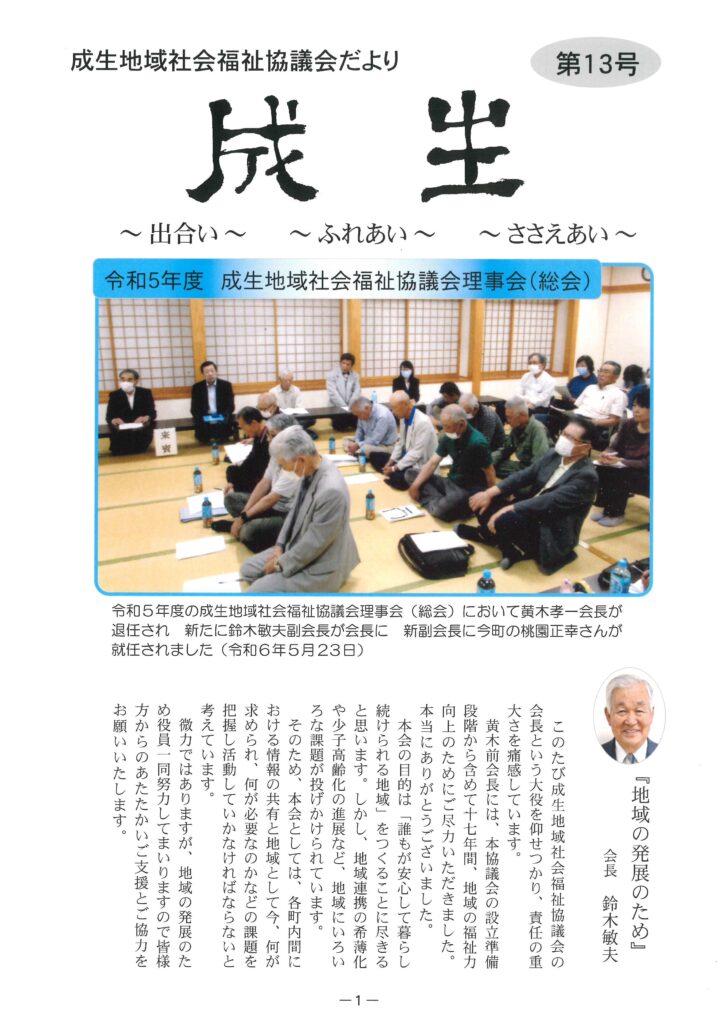 成生地域社会福祉協議会だより

第13号

成生

～出合い～　～ふれあい～　～ささえあい～

令和5年度　成生地域社会福祉協議会理事会(総会)

来賓

令和５年度の成生地域社会福祉協議会理事会（総会）において黄木孝一会長が退任され　新たに鈴木敏夫副会長が会長に　新副会長に今町の桃園正幸さんが就任されました（令和６年５月２３日）

『地域の発展のため』

会長　鈴木敏夫

このたび成生地域社会福祉協議会の会長という大役を仰せつかり、責任の重大さを痛感しています。

黄木前会長には、本協議会の設立準備段階から含めて十七年間、地域の福祉力向上のためにご尽力いただきました。本当にありがとうございました。

本会の目的は「誰もが安心して暮らし続けられる地域」をつくることに尽きると思います。しかし、地域連携の希薄化や少子高齢化の進展など、地域にいろいろな課題が投げかけられています。

そのため、本会としては、各町内間における情報の共有と地域として今、何が求められ、何が必要なのかなどの課題を把握し活動していかなければならないと考えています。

微力ではありますが、地域の発展のため役員一同努力してまいりますので皆様方からのあたたかいご支援とご協力をお願いいたします。

－1－